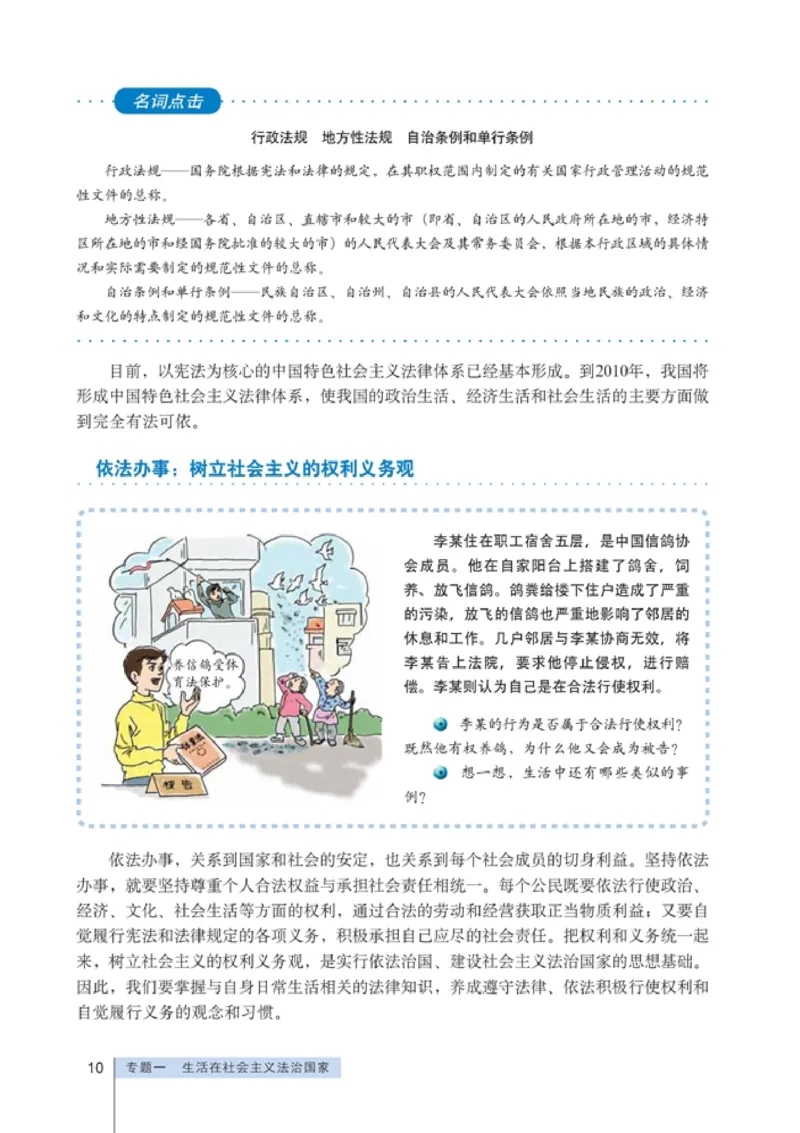 名词点击

行政法规　地方性法规　自治条例和单行条例

行政法规——国务院根据宪法和法律的规定，在其职权范围内制定的有关国家行政管理活动的规范性文件的总称。

地方性法规——各省、自治区、直辖市和较大的市（即省、自治区的人民政府所在地的市，经济特区所在地的市和经国务院批准的较大的市）的人民代表大会及其常务委员会，根据本行政区域的具体情况和实际需要制定的规范性文件的总称。

自治条例和单行条例——民族自治区、自治州、自治县的人民代表大会依照当地民族的政治、经济和文化的特点制定的规范性文件的总称。

目前，以宪法为核心的中国特色社会主义法律体系已经基本形成。到2010年，我国将形成中国特色社会主义法律体系，使我国的政治生活、经济生活和社会生活的主要方面做到完全有法可依。

依法办事：树立社会主义的权利义务观

养信鸽受体育法保护。

被告

李某住在职工宿舍五层，是中国信鸽协会成员。他在自家阳台上搭建了鸽舍，饲养、放飞信鸽。鸽粪给楼下住户造成了严重的污染，放飞的信鸽也严重地影响了邻居的休息和工作。几户邻居与李某协商无效，将李某告上法院，要求他停止侵权，进行赔偿。李某则认为自己是在合法行使权利。

李某的行为是否属于合法行使权利？既然他有权养鸽，为什么他又会成为被告？

想一想，生活中还有哪些类似的事例？

依法办事，关系到国家和社会的安定，也关系到每个社会成员的切身利益。坚持依法办事，就要坚持尊重个人合法权益与承担社会责任相统一。每个公民既要依法行使政治、经济、文化、社会生活等方面的权利，通过合法的劳动和经营获取正当物质利益；又要自觉履行宪法和法律规定的各项义务，积极承担自己应尽的社会责任。把权利和义务统一起来，树立社会主义的权利义务观，是实行依法治国、建设社会主义法治国家的思想基础。因此，我们要掌握与自身日常生活相关的法律知识，养成遵守法律、依法积极行使权利和自觉履行义务的观念和习惯。

10　专题一　生活在社会主义法治国家